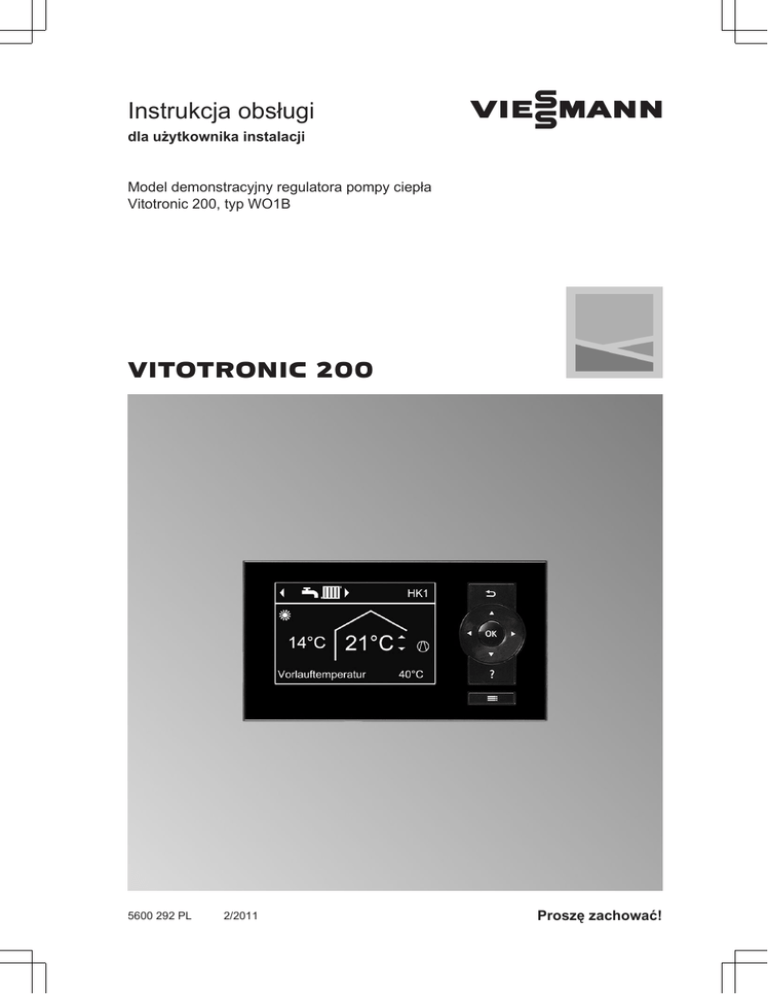 Instrukcja obsługi

dla użytkownika instalacji

VIESSMANN

Model demonstracyjny regulatora pompy ciepła Vitotronic 200, typ WO1B

VITOTRONIC 200

HK1

14°C 21°C

Vorlauftemperatur 40°C

OK

?

5600 292 PL 2/2011

Proszę zachować!